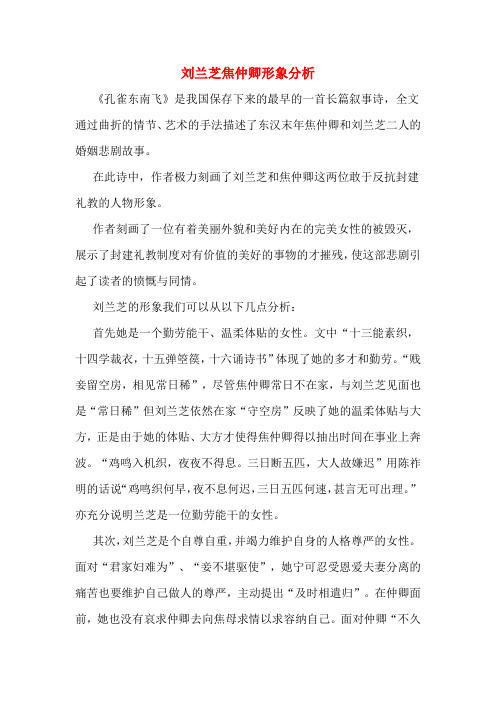 刘兰芝焦仲卿形象分析

《孔雀东南飞》是我国保存下来的最早的一首长篇叙事诗，全文通过曲折的情节、艺术的手法描述了东汉末年焦仲卿和刘兰芝二人的婚姻悲剧故事。

在此诗中，作者极力刻画了刘兰芝和焦仲卿这两位敢于反抗封建礼教的人物形象。

作者刻画了一位有着美丽外貌和美好内在的完美女性的被毁灭，展示了封建礼教制度对有价值的美好的事物的才摧残，使这部悲剧引起了读者的愤慨与同情。

刘兰芝的形象我们可以从以下几点分析：

首先她是一个勤劳能干、温柔体贴的女性。文中“十三能素织，十四学裁衣，十五弹箜篌，十六诵诗书”体现了她的多才和勤劳。“贱妾留空房，相见常日稀”，尽管焦仲卿常日不在家，与刘兰芝见面也是“常日稀”但刘兰芝依然在家“守空房”反映了她的温柔体贴与大方，正是由于她的体贴、大方才使得焦仲卿得以抽出时间在事业上奔波。“鸡鸣入机织，夜夜不得息。三日断五匹，大人故嫌迟”用陈祚明的话说“鸡鸣织何早，夜不息何迟，三日五匹何速，甚言无可出理。”亦充分说明兰芝是一位勤劳能干的女性。

其次，刘兰芝是个自尊自重，并竭力维护自身的人格尊严的女性。面对“君家妇难为”、“妾不堪驱使”，她宁可忍受恩爱夫妻分离的痛苦也要维护自己做人的尊严，主动提出“及时相遣归”。在仲卿面前，她也没有哀求仲卿去向焦母求情以求容纳自己。面对仲卿“不久